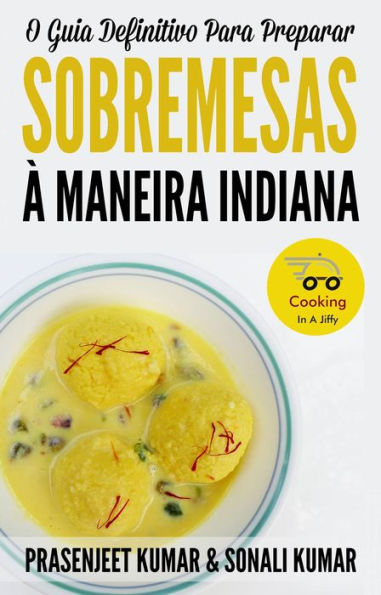 O Guia Definitivo Para Preparar
SOBREMESAS
À MANEIRA INDIANA

Cooking
In A Jiffy

PRASENJEET KUMAR & SONALI KUMAR